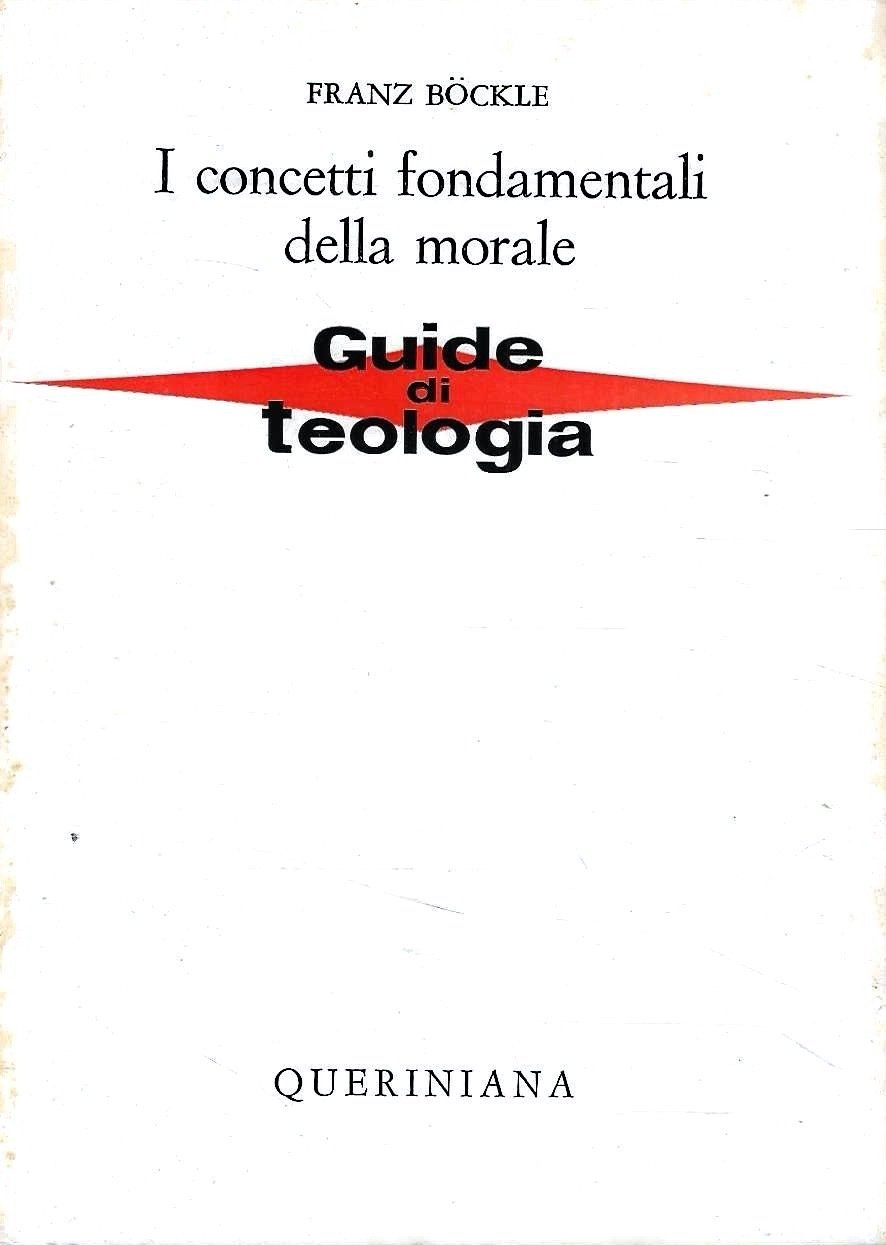 FRANZ BÖCKLE

I concetti fondamentali della morale

Guide di teologia

QUERINIANA